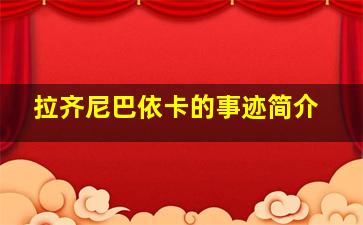 拉齐尼巴依卡的事迹简介